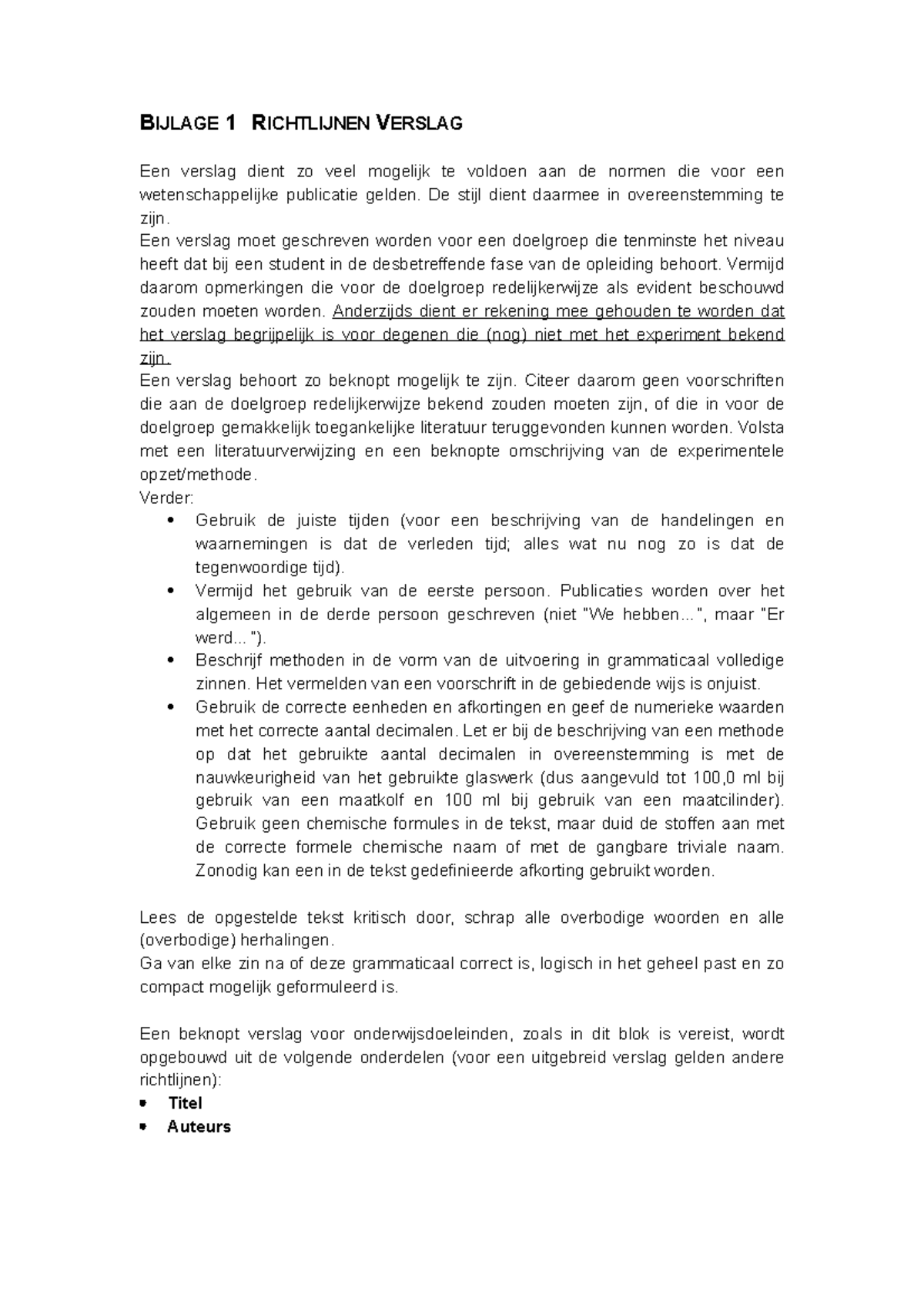 BIJLAGE 1 RICHTLIJNEN VERSLAG

Een verslag dient zo veel mogelijk te voldoen aan de normen die voor een wetenschappelijke publicatie gelden. De stijl dient daarmee in overeenstemming te zijn.
Een verslag moet geschreven worden voor een doelgroep die tenminste het niveau heeft dat bij een student in de desbetreffende fase van de opleiding behoort. Vermijd daarom opmerkingen die voor de doelgroep redelijkerwijze als evident beschouwd zouden moeten worden. Anderzijds dient er rekening mee gehouden te worden dat het verslag begrijpelijk is voor degenen die (nog) niet met het experiment bekend zijn.
Een verslag behoort zo beknopt mogelijk te zijn. Citeer daarom geen voorschriften die aan de doelgroep redelijkerwijze bekend zouden moeten zijn, of die in voor de doelgroep gemakkelijk toegankelijke literatuur teruggevonden kunnen worden. Volsta met een literatuurverwijzing en een beknopte omschrijving van de experimentele opzet/methode.
Verder:
• Gebruik de juiste tijden (voor een beschrijving van de handelingen en waarnemingen is dat de verleden tijd; alles wat nu nog zo is dat de tegenwoordige tijd).
• Vermijd het gebruik van de eerste persoon. Publicaties worden over het algemeen in de derde persoon geschreven (niet "We hebben...", maar "Er werd... ").
• Beschrijf methoden in de vorm van de uitvoering in grammaticaal volledige zinnen. Het vermelden van een voorschrift in de gebiedende wijs is onjuist.
• Gebruik de correcte eenheden en afkortingen en geef de numerieke waarden met het correcte aantal decimalen. Let er bij de beschrijving van een methode op dat het gebruikte aantal decimalen in overeenstemming is met de nauwkeurigheid van het gebruikte glaswerk (dus aangevuld tot 100,0 ml bij gebruik van een maatkolf en 100 ml bij gebruik van een maatcilinder). Gebruik geen chemische formules in de tekst, maar duid de stoffen aan met de correcte formele chemische naam of met de gangbare triviale naam. Zonodig kan een in de tekst gedefinieerde afkorting gebruikt worden.

Lees de opgestelde tekst kritisch door, schrap alle overbodige woorden en alle (overbodige) herhalingen.
Ga van elke zin na of deze grammaticaal correct is, logisch in het geheel past en zo compact mogelijk geformuleerd is.

Een beknopt verslag voor onderwijsdoeleinden, zoals in dit blok is vereist, wordt opgebouwd uit de volgende onderdelen (voor een uitgebreid verslag gelden andere richtlijnen):
• Titel
• Auteurs